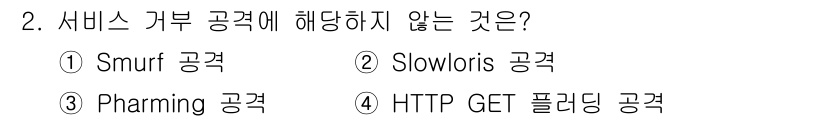 2. 서비스 거부 공격에 해당하지 않는 것은?

① Smurf 공격
② Slowloris 공격
③ Pharming 공격
④ HTTP GET 플러딩 공격